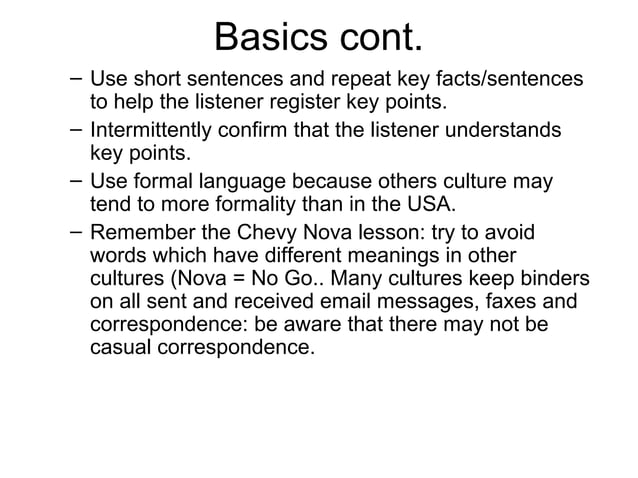 Basics cont.

– Use short sentences and repeat key facts/sentences to help the listener register key points.

– Intermittently confirm that the listener understands key points.

– Use formal language because others culture may tend to more formality than in the USA.

– Remember the Chevy Nova lesson: try to avoid words which have different meanings in other cultures (Nova = No Go.. Many cultures keep binders on all sent and received email messages, faxes and correspondence: be aware that there may not be casual correspondence.